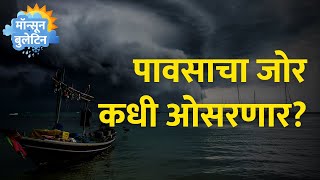 मॉन्सून बुलेटिन

पावसाचा जोर कधी ओसरणार?